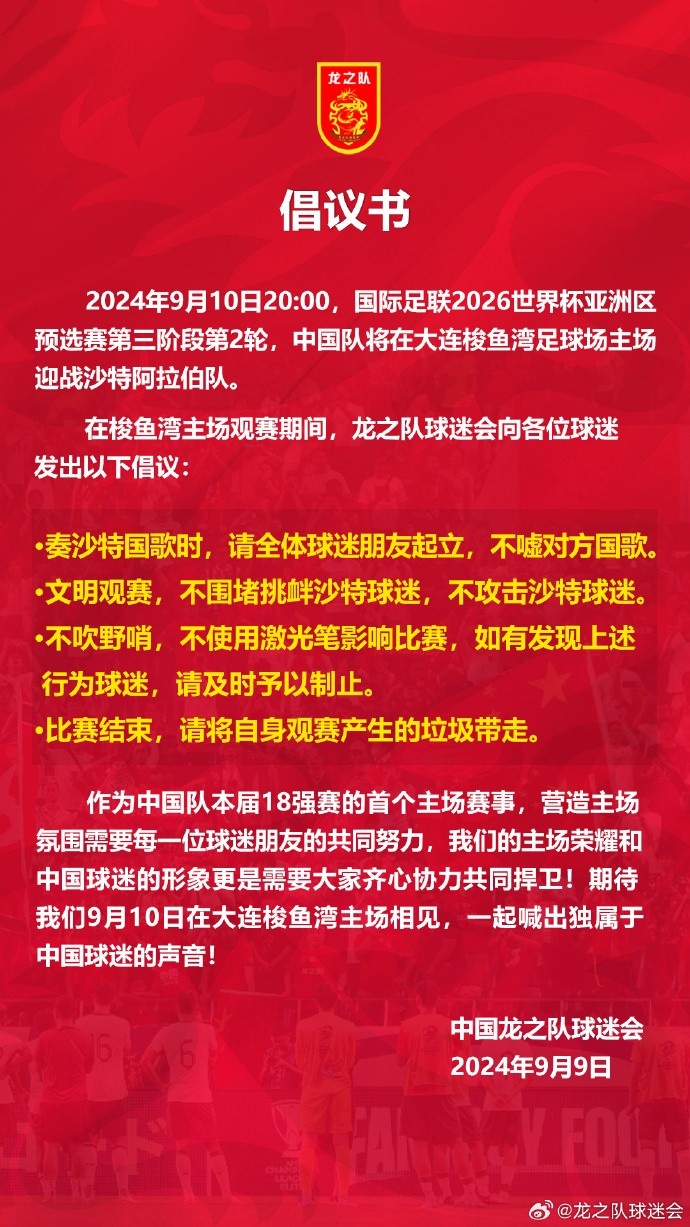 龙之队

倡议书

2024年9月10日20:00，国际足联2026世界杯亚洲区预选赛第三阶段第2轮，中国队将在大连梭鱼湾足球场主场迎战沙特阿拉伯队。

在梭鱼湾主场观赛期间，龙之队球迷会向各位球迷发出以下倡议：

•奏沙特国歌时，请全体球迷朋友起立，不嘘对方国歌。
•文明观赛，不围堵挑衅沙特球迷，不攻击沙特球迷。
•不吹野哨，不使用激光笔影响比赛，如有发现上述行为球迷，请及时予以制止。
•比赛结束，请将自身观赛产生的垃圾带走。

作为中国队本届18强赛的首个主场赛事，营造主场氛围需要每一位球迷朋友的共同努力，我们的主场荣耀和中国球迷的形象更是需要大家齐心协力共同捍卫！期待我们9月10日在大连梭鱼湾主场相见，一起喊出独属于中国球迷的声音！

中国龙之队球迷会
2024年9月9日

@龙之队球迷会